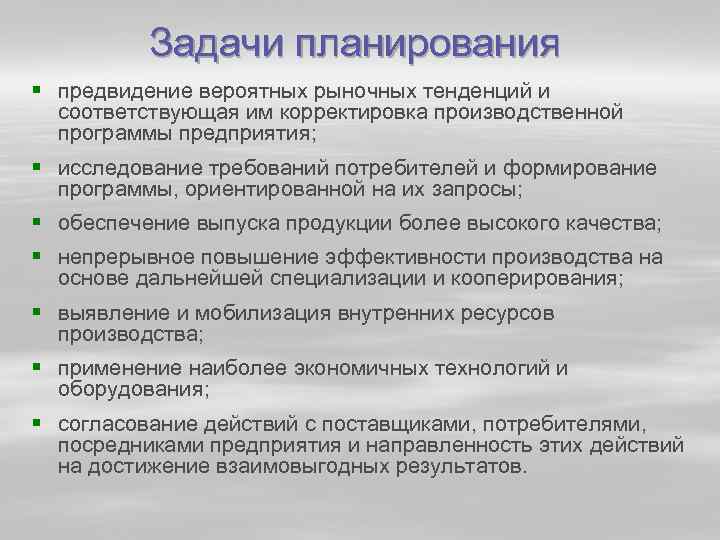 Задачи планирования

- предвидение вероятных рыночных тенденций и соответствующая им корректировка производственной программы предприятия;
- исследование требований потребителей и формирование программы, ориентированной на их запросы;
- обеспечение выпуска продукции более высокого качества;
- непрерывное повышение эффективности производства на основе дальнейшей специализации и кооперирования;
- выявление и мобилизация внутренних ресурсов производства;
- применение наиболее экономичных технологий и оборудования;
- согласование действий с поставщиками, потребителями, посредниками предприятия и направленность этих действий на достижение взаимовыгодных результатов.